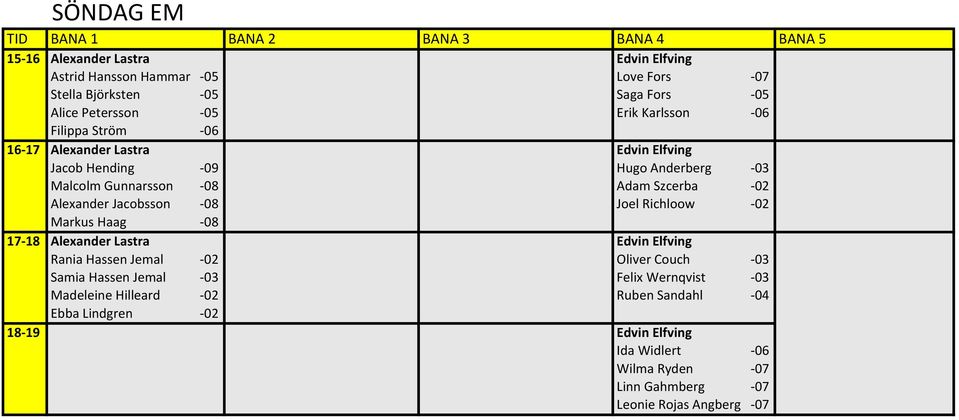 SÖNDAG EM

| TID | BANA 1 | BANA 2 | BANA 3 | BANA 4 | BANA 5 |
|---|---|---|---|---|---|
| 15-16 | Alexander Lastra | | | Edvin Elfving | |
| | Astrid Hansson Hammar -05 | | | Love Fors -07 | |
| | Stella Björksten -05 | | | Saga Fors -05 | |
| | Alice Petersson -05 | | | Erik Karlsson -06 | |
| | Filippa Ström -06 | | | | |
| 16-17 | Alexander Lastra | | | Edvin Elfving | |
| | Jacob Hending -09 | | | Hugo Anderberg -03 | |
| | Malcolm Gunnarsson -08 | | | Adam Szcerba -02 | |
| | Alexander Jacobsson -08 | | | Joel Richloow -02 | |
| | Markus Haag -08 | | | | |
| 17-18 | Alexander Lastra | | | Edvin Elfving | |
| | Rania Hassen Jemal -02 | | | Oliver Couch -03 | |
| | Samia Hassen Jemal -03 | | | Felix Wernqvist -03 | |
| | Madeleine Hilleard -02 | | | Ruben Sandahl -04 | |
| | Ebba Lindgren -02 | | | | |
| 18-19 | | | | Edvin Elfving | |
| | | | | Ida Widlert -06 | |
| | | | | Wilma Ryden -07 | |
| | | | | Linn Gahmberg -07 | |
| | | | | Leonie Rojas Angberg -07 | |